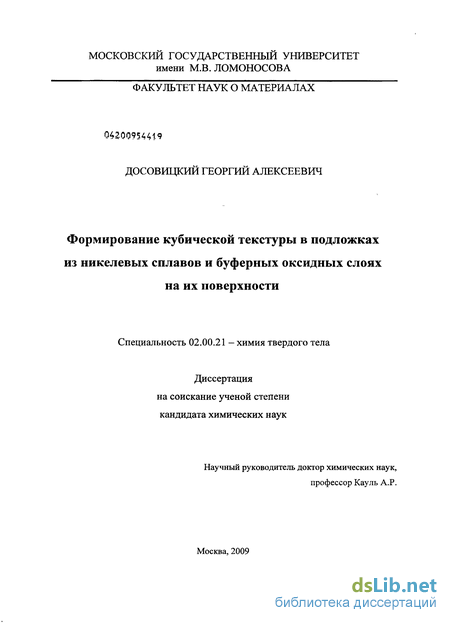 МОСКОВСКИЙ ГОСУДАРСТВЕННЫЙ УНИВЕРСИТЕТ
имени М.В. ЛОМОНОСОВА

ФАКУЛЬТЕТ НАУК О МАТЕРИАЛАХ

04200954419

ДОСОВИЦКИЙ ГЕОРГИЙ АЛЕКСЕЕВИЧ

Формирование кубической текстуры в подложках из никелевых сплавов и буферных оксидных слоях на их поверхности

Специальность 02.00.21 – химия твердого тела

Диссертация
на соискание ученой степени
кандидата химических наук

Научный руководитель доктор химических наук,
профессор Кауль А.Р.

Москва, 2009

dsLib.net
библиотека диссертаций